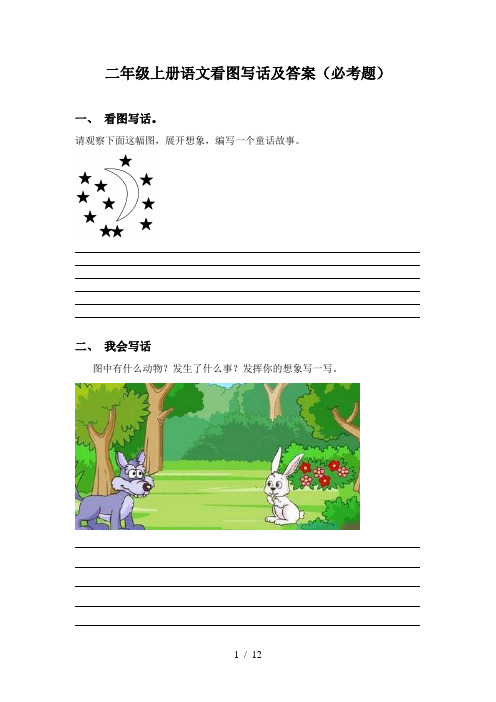 二年级上册语文看图写话及答案（必考题）

一、 看图写话。

请观察下面这幅图，展开想象，编写一个童话故事。

二、 我会写话

图中有什么动物？发生了什么事？发挥你的想象写一写。

1 / 12